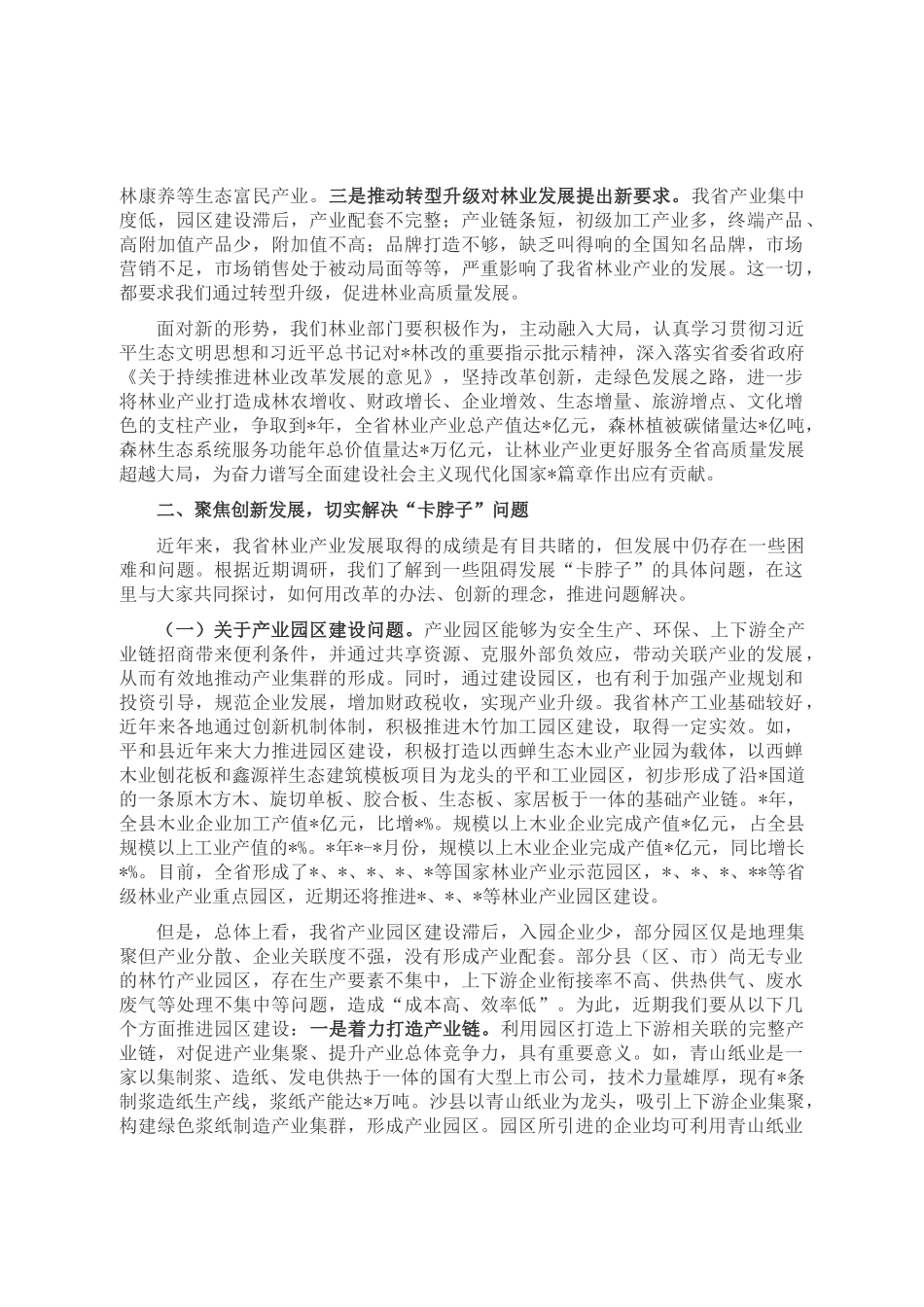 林康养等生态富民产业。三是推动转型升级对林业发展提出新要求。我省产业集中度低，园区建设滞后，产业配套不完整；产业链条短，初级加工产业多，终端产品、高附加值产品少，附加值不高；品牌打造不够，缺乏叫得响的全国知名品牌，市场营销不足，市场销售处于被动局面等等，严重影响了我省林业产业的发展。这一切，都要求我们通过转型升级，促进林业高质量发展。

面对新的形势，我们林业部门要积极作为，主动融入大局，认真学习贯彻习近平生态文明思想和习近平总书记对*林改的重要指示批示精神，深入落实省委省政府《关于持续推进林业改革发展的意见》，坚持改革创新，走绿色发展之路，进一步将林业产业打造成林农增收、财政增长、企业增效、生态增量、旅游增点、文化增色的支柱产业，争取到*年，全省林业产业总产值达*亿元，森林植被碳储量达*亿吨，森林生态系统服务功能年总价值量达*万亿元，让林业产业更好服务全省高质量发展超越大局，为奋力谱写全面建设社会主义现代化国家*篇章作出应有贡献。

二、聚焦创新发展，切实解决“卡脖子”问题

近年来，我省林业产业发展取得的成绩是有目共睹的，但发展中仍存在一些困难和问题。根据近期调研，我们了解到一些阻碍发展“卡脖子”的具体问题，在这里与大家共同探讨，如何用改革的办法、创新的理念，推进问题解决。

（一）关于产业园区建设问题。产业园区能够为安全生产、环保、上下游全产业链招商带来便利条件，并通过共享资源、克服外部负效应，带动关联产业的发展，从而有效地推动产业集群的形成。同时，通过建设园区，也有利于加强产业规划和投资引导，规范企业发展，增加财政税收，实现产业升级。我省林产工业基础较好，近年来各地通过创新机制体制，积极推进木竹加工园区建设，取得一定实效。如，平和县近年来大力推进园区建设，积极打造以西蝉生态木业产业园为载体，以西蝉木业刨花板和鑫源祥生态建筑模板项目为龙头的平和工业园区，初步形成了沿*国道的一条原木方木、旋切单板、胶合板、生态板、家居板于一体的基础产业链。*年，全县木业企业加工产值*亿元，比增*%。规模以上木业企业完成产值*亿元，占全县规模以上工业产值的*%。*年*-*月份，规模以上木业企业完成产值*亿元，同比增长*%。目前，全省形成了*、*、*、*、*等国家林业产业示范园区，*、*、*、**等省级林业产业重点园区，近期还将推进*、*、*等林业产业园区建设。

但是，总体上看，我省产业园区建设滞后，入园企业少，部分园区仅是地理集聚但产业分散、企业关联度不强，没有形成产业配套。部分县（区、市）尚无专业的林竹产业园区，存在生产要素不集中，上下游企业衔接率不高、供热供气、废水废气等处理不集中等问题，造成“成本高、效率低”。为此，近期我们要从以下几个方面推进园区建设：一是着力打造产业链。利用园区打造上下游相关联的完整产业链，对促进产业集聚、提升产业总体竞争力，具有重要意义。如，青山纸业是一家以集制浆、造纸、发电供热于一体的国有大型上市公司，技术力量雄厚，现有*条制浆造纸生产线，浆纸产能达*万吨。沙县以青山纸业为龙头，吸引上下游企业集聚，构建绿色浆纸制造产业集群，形成产业园区。园区所引进的企业均可利用青山纸业